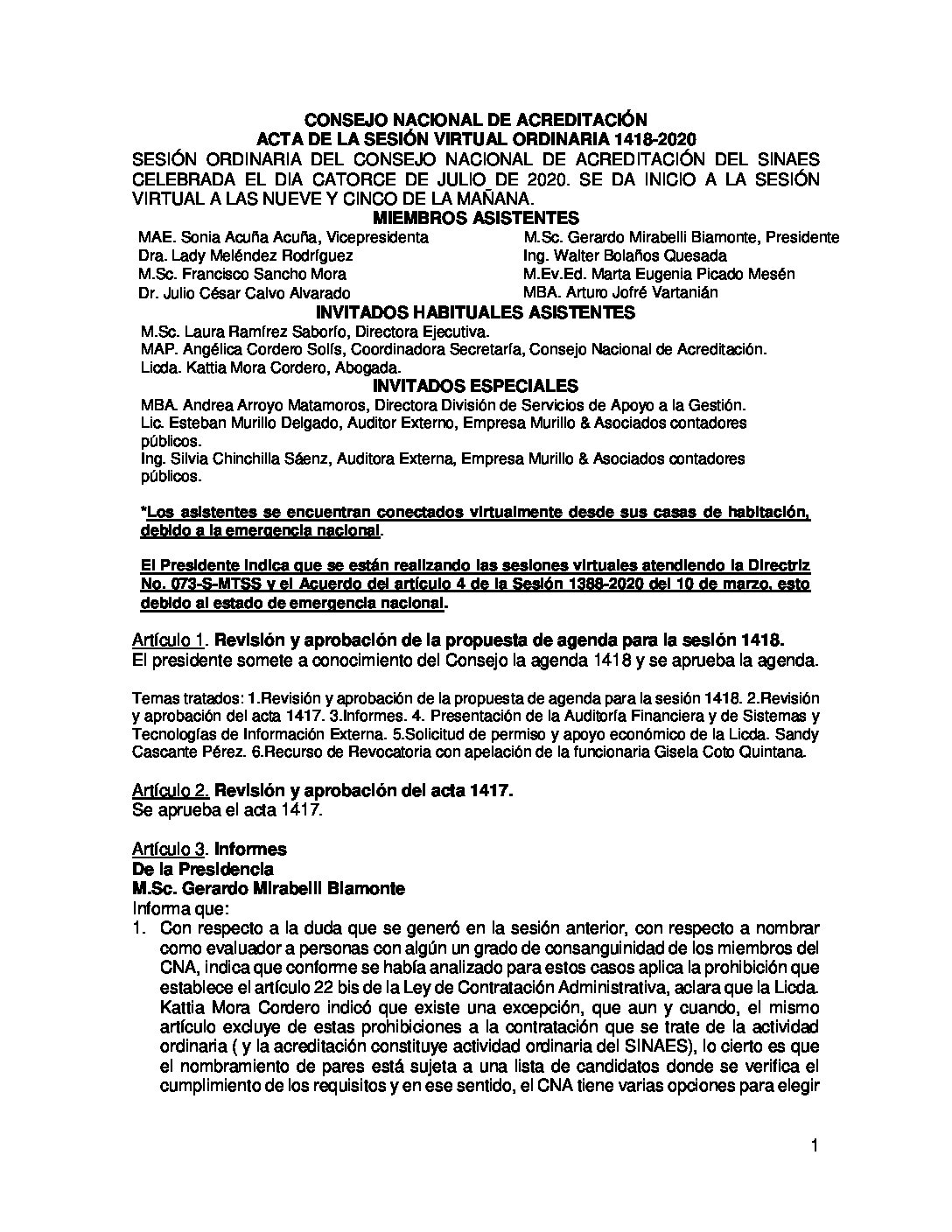 CONSEJO NACIONAL DE ACREDITACIÓN
ACTA DE LA SESIÓN VIRTUAL ORDINARIA 1418-2020
SESIÓN ORDINARIA DEL CONSEJO NACIONAL DE ACREDITACIÓN DEL SINAES CELEBRADA EL DIA CATORCE DE JULIO DE 2020. SE DA INICIO A LA SESIÓN VIRTUAL A LAS NUEVE Y CINCO DE LA MAÑANA.
MIEMBROS ASISTENTES
MAE. Sonia Acuña Acuña, Vicepresidenta
Dra. Lady Meléndez Rodríguez
M.Sc. Francisco Sancho Mora
Dr. Julio César Calvo Alvarado
M.Sc. Gerardo Mirabelli Biamonte, Presidente
Ing. Walter Bolaños Quesada
M.Ev.Ed. Marta Eugenia Picado Mesén
MBA. Arturo Jofré Vartanián
INVITADOS HABITUALES ASISTENTES
M.Sc. Laura Ramírez Saborío, Directora Ejecutiva.
MAP. Angélica Cordero Solís, Coordinadora Secretaría, Consejo Nacional de Acreditación.
Licda. Kattia Mora Cordero, Abogada.
INVITADOS ESPECIALES
MBA. Andrea Arroyo Matamoros, Directora División de Servicios de Apoyo a la Gestión.
Lic. Esteban Murillo Delgado, Auditor Externo, Empresa Murillo & Asociados contadores públicos.
Ing. Silvia Chinchilla Sáenz, Auditora Externa, Empresa Murillo & Asociados contadores públicos.

*Los asistentes se encuentran conectados virtualmente desde sus casas de habitación, debido a la emergencia nacional.

El Presidente indica que se están realizando las sesiones virtuales atendiendo la Directriz No. 073-S-MTSS y el Acuerdo del artículo 4 de la Sesión 1388-2020 del 10 de marzo, esto debido al estado de emergencia nacional.

Artículo 1. Revisión y aprobación de la propuesta de agenda para la sesión 1418.
El presidente somete a conocimiento del Consejo la agenda 1418 y se aprueba la agenda.

Temas tratados: 1.Revisión y aprobación de la propuesta de agenda para la sesión 1418. 2.Revisión y aprobación del acta 1417. 3.Informes. 4. Presentación de la Auditoría Financiera y de Sistemas y Tecnologías de Información Externa. 5.Solicitud de permiso y apoyo económico de la Licda. Sandy Cascante Pérez. 6.Recurso de Revocatoria con apelación de la funcionaria Gisela Coto Quintana.

Artículo 2. Revisión y aprobación del acta 1417.
Se aprueba el acta 1417.

Artículo 3. Informes
De la Presidencia
M.Sc. Gerardo Mirabelli Biamonte
Informa que:
1. Con respecto a la duda que se generó en la sesión anterior, con respecto a nombrar como evaluador a personas con algún un grado de consanguinidad de los miembros del CNA, indica que conforme se había analizado para estos casos aplica la prohibición que establece el artículo 22 bis de la Ley de Contratación Administrativa, aclara que la Licda. Kattia Mora Cordero indicó que existe una excepción, que aun y cuando, el mismo artículo excluye de estas prohibiciones a la contratación que se trate de la actividad ordinaria ( y la acreditación constituye actividad ordinaria del SINAES), lo cierto es que el nombramiento de pares está sujeta a una lista de candidatos donde se verifica el cumplimiento de los requisitos y en ese sentido, el CNA tiene varias opciones para elegir

1